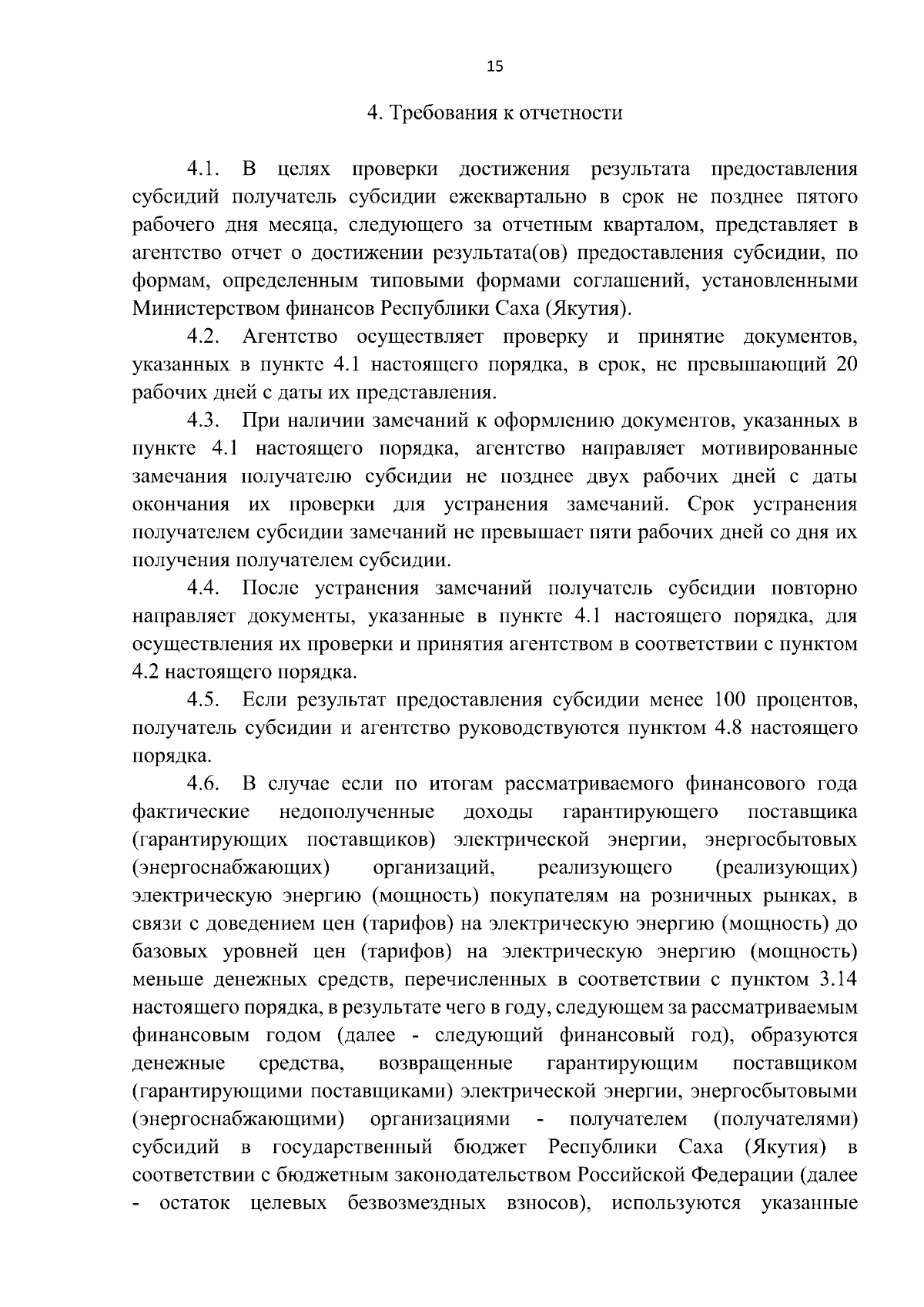 15

4. Требования к отчетности

4.1. В целях проверки достижения результата предоставления субсидий получатель субсидии ежеквартально в срок не позднее пятого рабочего дня месяца, следующего за отчетным кварталом, представляет в агентство отчет о достижении результата(ов) предоставления субсидии, по формам, определенным типовыми формами соглашений, установленными Министерством финансов Республики Саха (Якутия).

4.2. Агентство осуществляет проверку и принятие документов, указанных в пункте 4.1 настоящего порядка, в срок, не превышающий 20 рабочих дней с даты их представления.

4.3. При наличии замечаний к оформлению документов, указанных в пункте 4.1 настоящего порядка, агентство направляет мотивированные замечания получателю субсидии не позднее двух рабочих дней с даты окончания их проверки для устранения замечаний. Срок устранения получателем субсидии замечаний не превышает пяти рабочих дней со дня их получения получателем субсидии.

4.4. После устранения замечаний получатель субсидии повторно направляет документы, указанные в пункте 4.1 настоящего порядка, для осуществления их проверки и принятия агентством в соответствии с пунктом 4.2 настоящего порядка.

4.5. Если результат предоставления субсидии менее 100 процентов, получатель субсидии и агентство руководствуются пунктом 4.8 настоящего порядка.

4.6. В случае если по итогам рассматриваемого финансового года фактические недополученные доходы гарантирующего поставщика (гарантирующих поставщиков) электрической энергии, энергосбытовых (энергоснабжающих) организаций, реализующего (реализующих) электрическую энергию (мощность) покупателям на розничных рынках, в связи с доведением цен (тарифов) на электрическую энергию (мощность) до базовых уровней цен (тарифов) на электрическую энергию (мощность) меньше денежных средств, перечисленных в соответствии с пунктом 3.14 настоящего порядка, в результате чего в году, следующем за рассматриваемым финансовым годом (далее - следующий финансовый год), образуются денежные средства, возвращенные гарантирующим поставщиком (гарантирующими поставщиками) электрической энергии, энергосбытовыми (энергоснабжающими) организациями - получателем (получателями) субсидий в государственный бюджет Республики Саха (Якутия) в соответствии с бюджетным законодательством Российской Федерации (далее - остаток целевых безвозмездных взносов), используются указанные